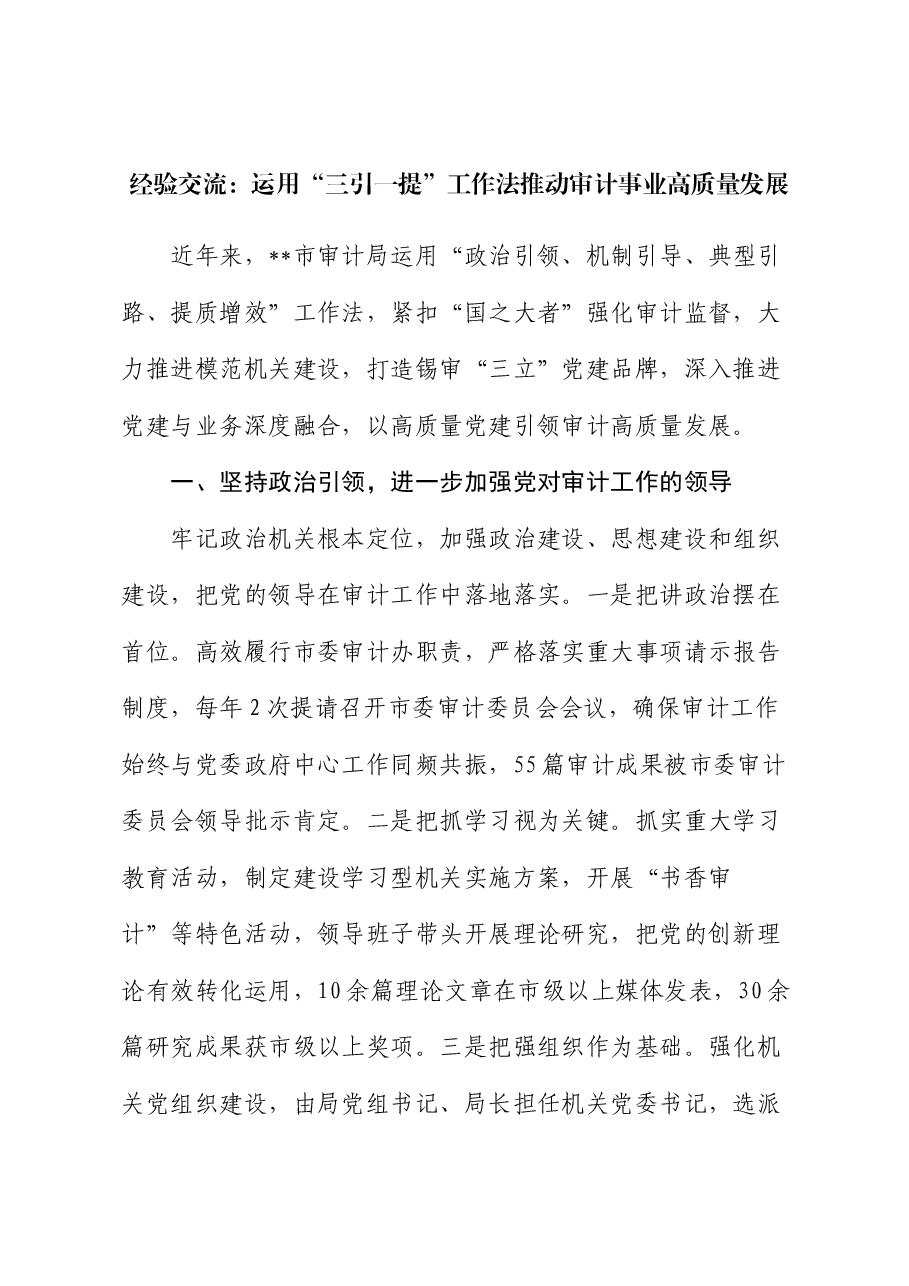 经验交流：运用“三引一提”工作法推动审计事业高质量发展

近年来，**市审计局运用“政治引领、机制引导、典型引路、提质增效”工作法，紧扣“国之大者”强化审计监督，大力推进模范机关建设，打造锡审“三立”党建品牌，深入推进党建与业务深度融合，以高质量党建引领审计高质量发展。

一、坚持政治引领，进一步加强党对审计工作的领导

牢记政治机关根本定位，加强政治建设、思想建设和组织建设，把党的领导在审计工作中落地落实。一是把讲政治摆在首位。高效履行市委审计办职责，严格落实重大事项请示报告制度，每年2次提请召开市委审计委员会会议，确保审计工作始终与党委政府中心工作同频共振，55篇审计成果被市委审计委员会领导批示肯定。二是把抓学习视为关键。抓实重大学习教育活动，制定建设学习型机关实施方案，开展“书香审计”等特色活动，领导班子带头开展理论研究，把党的创新理论有效转化运用，10余篇理论文章在市级以上媒体发表，30余篇研究成果获市级以上奖项。三是把强组织作为基础。强化机关党组织建设，由局党组书记、局长担任机关党委书记，选派